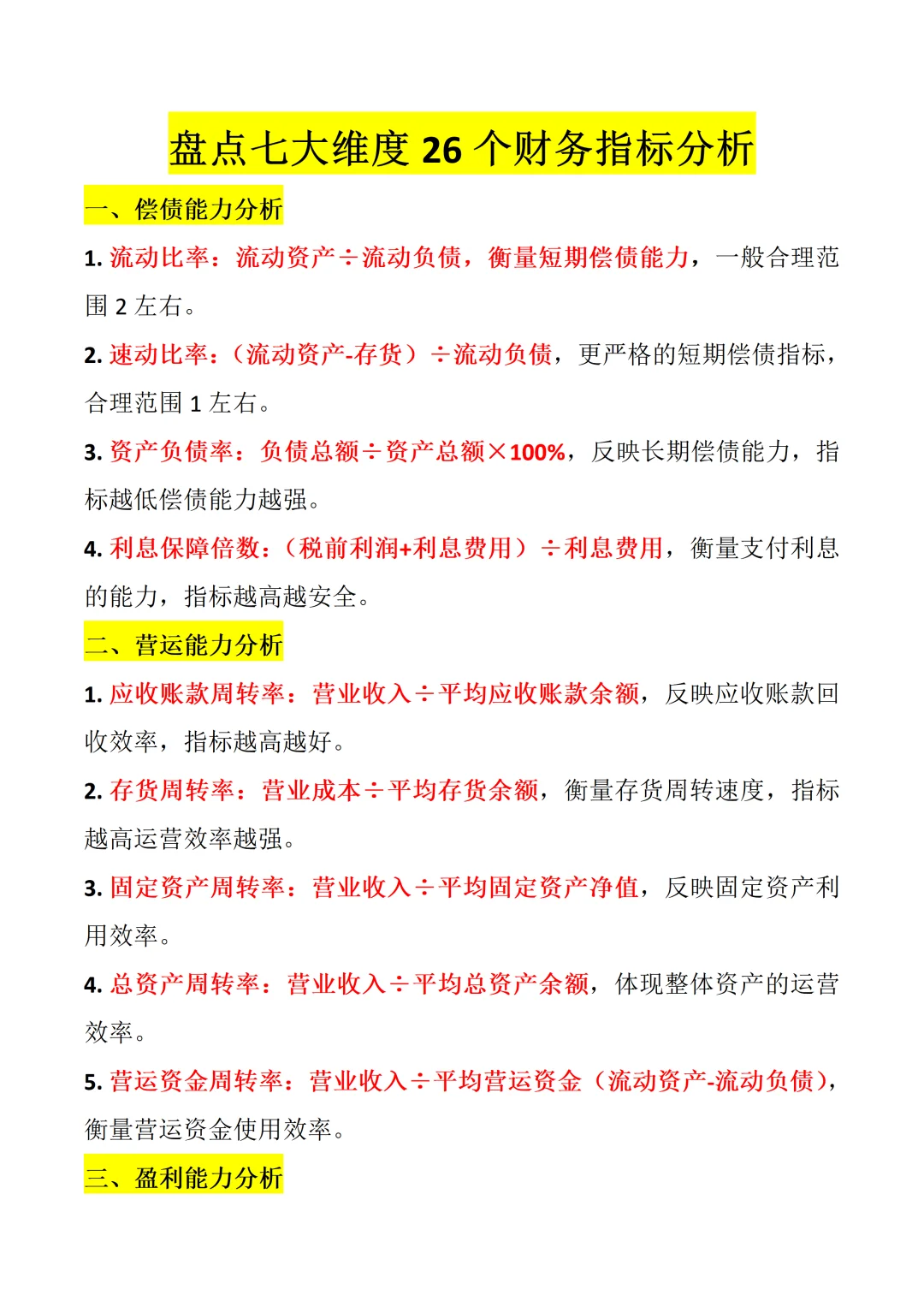 盘点七大维度26个财务指标分析

一、偿债能力分析

1.流动比率：流动资产÷流动负债，衡量短期偿债能力，一般合理范围2左右。

2.速动比率：（流动资产-存货）÷流动负债，更严格的短期偿债指标，合理范围1左右。

3.资产负债率：负债总额÷资产总额×100%，反映长期偿债能力，指标越低偿债能力越强。

4.利息保障倍数：（税前利润+利息费用）÷利息费用，衡量支付利息的能力，指标越高越安全。

二、营运能力分析

1.应收账款周转率：营业收入÷平均应收账款余额，反映应收账款回收效率，指标越高越好。

2.存货周转率：营业成本÷平均存货余额，衡量存货周转速度，指标越高运营效率越强。

3.固定资产周转率：营业收入÷平均固定资产净值，反映固定资产利用效率。

4.总资产周转率：营业收入÷平均总资产余额，体现整体资产的运营效率。

5.营运资金周转率：营业收入÷平均营运资金（流动资产-流动负债），衡量营运资金使用效率。

三、盈利能力分析